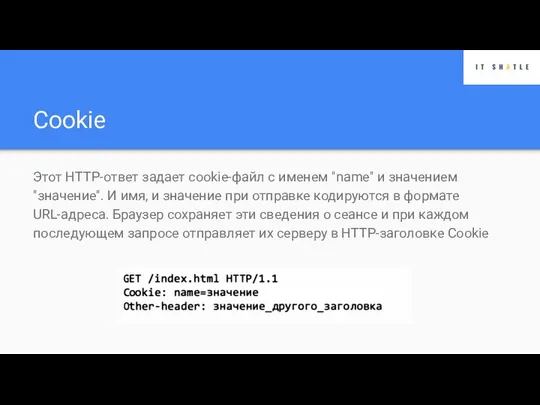 IT SHATLE

Cookie

Этот HTTP-ответ задает cookie-файл с именем "name" и значением "значение". И имя, и значение при отправке кодируются в формате URL-адреса. Браузер сохраняет эти сведения о сеансе и при каждом последующем запросе отправляет их серверу в HTTP-заголовке Cookie

GET /index.html HTTP/1.1
Cookie: name=значение
Other-header: значение_другого_заголовка